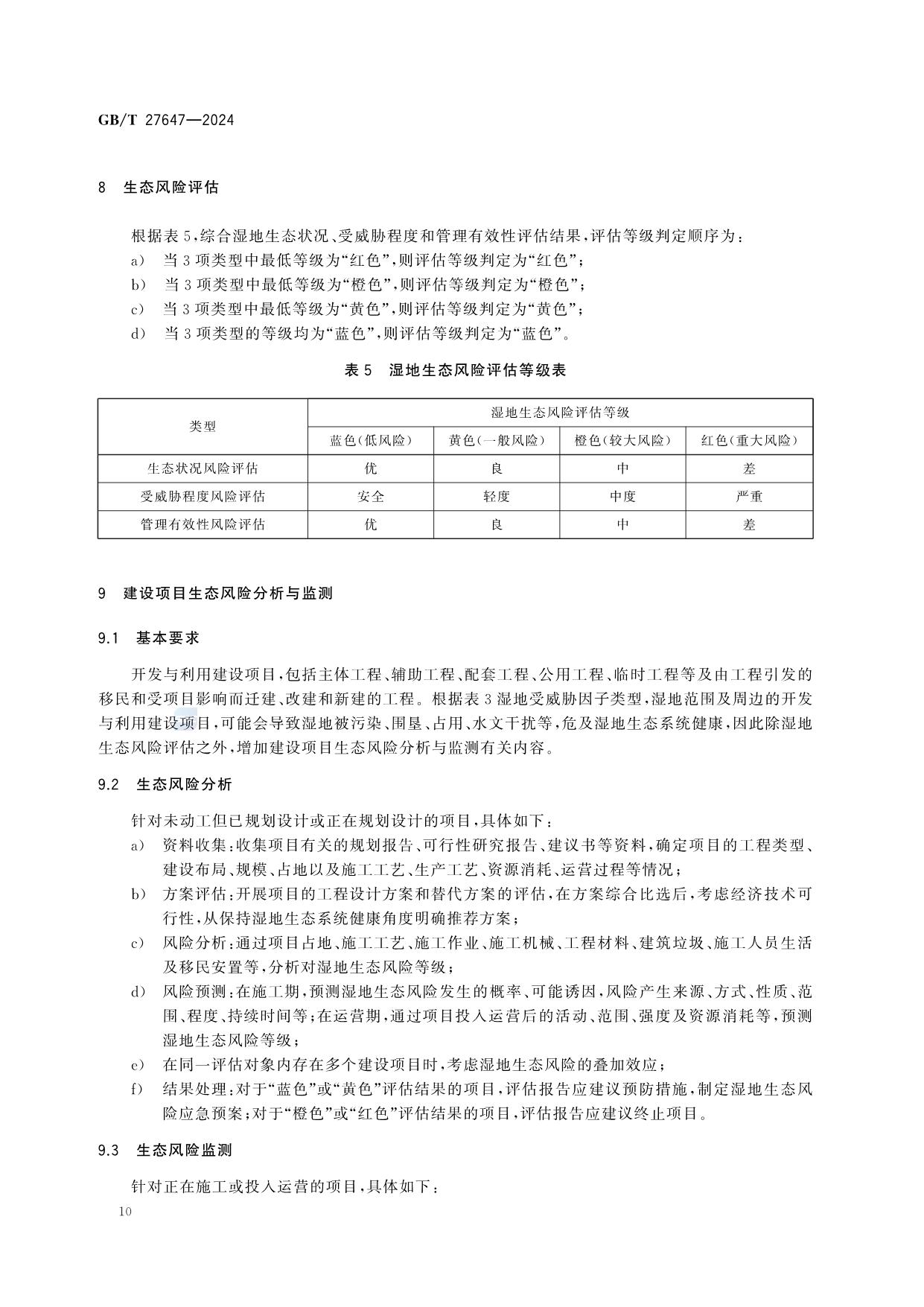 GB/T 27647—2024

8 生态风险评估

根据表5,综合湿地生态状况、受威胁程度和管理有效性评估结果,评估等级判定顺序为:

a) 当3项类型中最低等级为“红色”,则评估等级判定为“红色”;

b) 当3项类型中最低等级为“橙色”,则评估等级判定为“橙色”;

c) 当3项类型中最低等级为“黄色”,则评估等级判定为“黄色”;

d) 当3项类型的等级均为“蓝色”,则评估等级判定为“蓝色”。

表5 湿地生态风险评估等级表

| 类型 | 湿地生态风险评估等级 | | | |
|---|---|---|---|---|
| | 蓝色(低风险) | 黄色(一般风险) | 橙色(较大风险) | 红色(重大风险) |
| 生态状况风险评估 | 优 | 良 | 中 | 差 |
| 受威胁程度风险评估 | 安全 | 轻度 | 中度 | 严重 |
| 管理有效性风险评估 | 优 | 良 | 中 | 差 |

9 建设项目生态风险分析与监测

9.1 基本要求

开发与利用建设项目,包括主体工程、辅助工程、配套工程、公用工程、临时工程等及由工程引发的移民和受项目影响而迁建、改建和新建的工程。根据表3湿地受威胁因子类型,湿地范围及周边的开发与利用建设项目,可能会导致湿地被污染、围垦、占用、水文干扰等,危及湿地生态系统健康,因此除湿地生态风险评估之外,增加建设项目生态风险分析与监测有关内容。

9.2 生态风险分析

针对未动工但已规划设计或正在规划设计的项目,具体如下:

a) 资料收集:收集项目有关的规划报告、可行性研究报告、建议书等资料,确定项目的工程类型、建设布局、规模、占地以及施工工艺、生产工艺、资源消耗、运营过程等情况;

b) 方案评估:开展项目的工程设计方案和替代方案的评估,在方案综合比选后,考虑经济技术可行性,从保持湿地生态系统健康角度明确推荐方案;

c) 风险分析:通过项目占地、施工工艺、施工作业、施工机械、工程材料、建筑垃圾、施工人员生活及移民安置等,分析对湿地生态风险等级;

d) 风险预测:在施工期,预测湿地生态风险发生的概率、可能诱因,风险产生来源、方式、性质、范围、程度、持续时间等;在运营期,通过项目投入运营后的活动、范围、强度及资源消耗等,预测湿地生态风险等级;

e) 在同一评估对象内存在多个建设项目时,考虑湿地生态风险的叠加效应;

f) 结果处理:对于“蓝色”或“黄色”评估结果的项目,评估报告应建议预防措施,制定湿地生态风险应急预案;对于“橙色”或“红色”评估结果的项目,评估报告应建议终止项目。

9.3 生态风险监测

针对正在施工或投入运营的项目,具体如下:

10